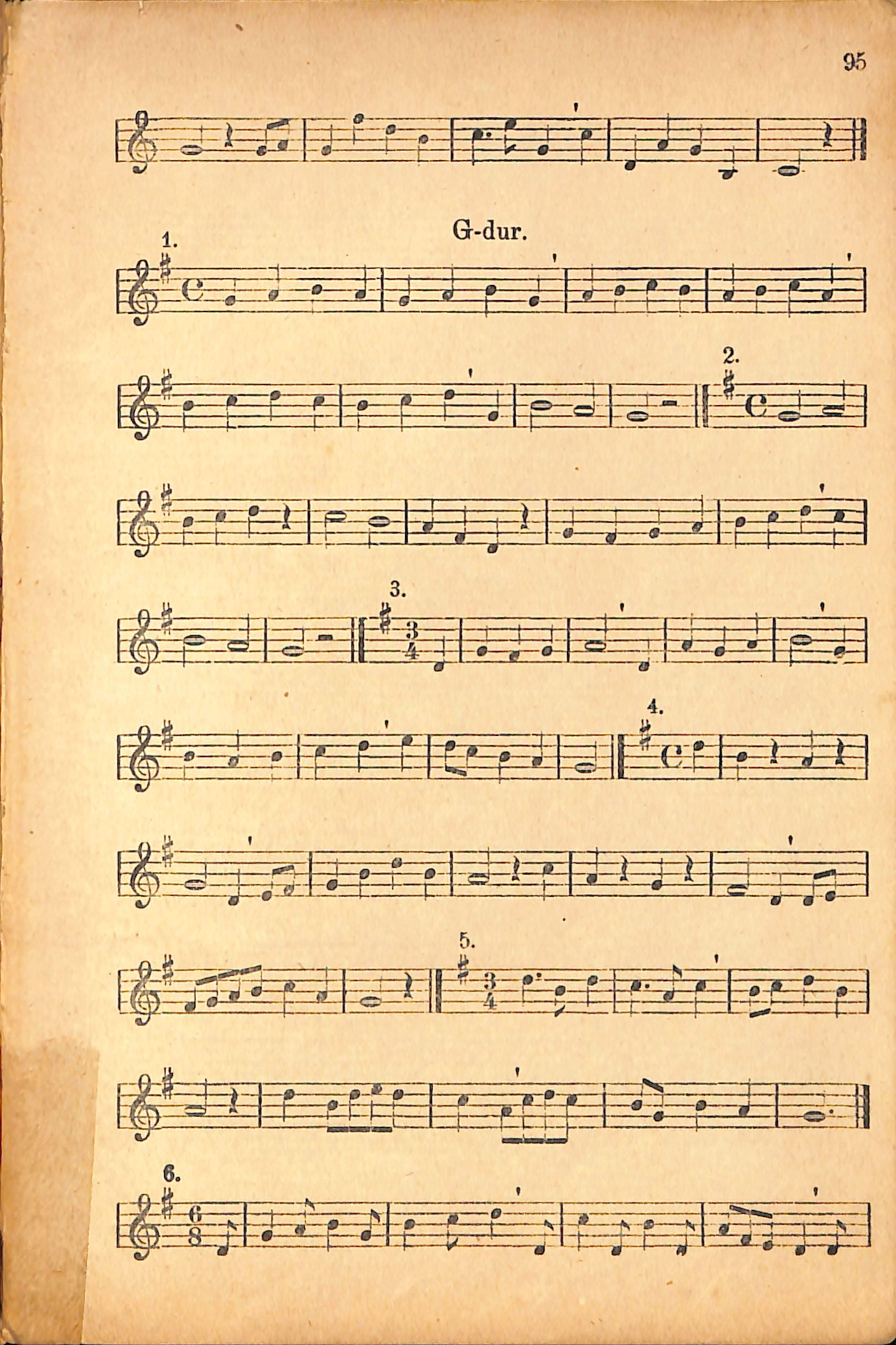 95

G-dur.

1.

2.

3.

4.

5.

6.